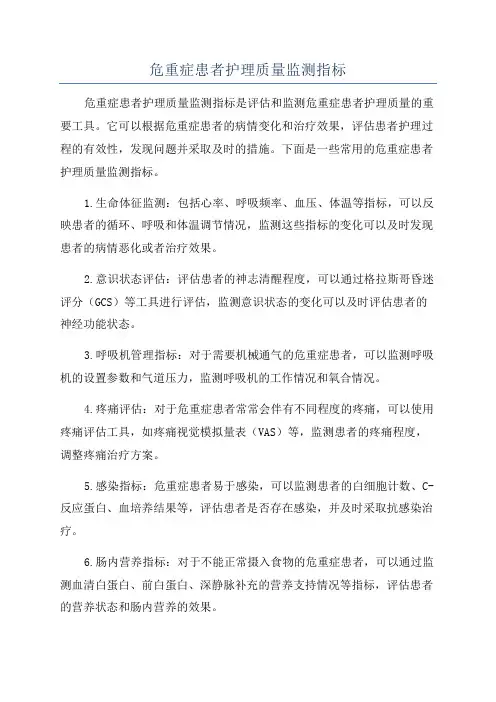 危重症患者护理质量监测指标

危重症患者护理质量监测指标是评估和监测危重症患者护理质量的重要工具。它可以根据危重症患者的病情变化和治疗效果，评估患者护理过程的有效性，发现问题并采取及时的措施。下面是一些常用的危重症患者护理质量监测指标。

1.生命体征监测：包括心率、呼吸频率、血压、体温等指标，可以反映患者的循环、呼吸和体温调节情况，监测这些指标的变化可以及时发现患者的病情恶化或者治疗效果。

2.意识状态评估：评估患者的神志清醒程度，可以通过格拉斯哥昏迷评分（GCS）等工具进行评估，监测意识状态的变化可以及时评估患者的神经功能状态。

3.呼吸机管理指标：对于需要机械通气的危重症患者，可以监测呼吸机的设置参数和气道压力，监测呼吸机的工作情况和氧合情况。

4.疼痛评估：对于危重症患者常常会伴有不同程度的疼痛，可以使用疼痛评估工具，如疼痛视觉模拟量表（VAS）等，监测患者的疼痛程度，调整疼痛治疗方案。

5.感染指标：危重症患者易于感染，可以监测患者的白细胞计数、C-反应蛋白、血培养结果等，评估患者是否存在感染，并及时采取抗感染治疗。

6.肠内营养指标：对于不能正常摄入食物的危重症患者，可以通过监测血清白蛋白、前白蛋白、深静脉补充的营养支持情况等指标，评估患者的营养状态和肠内营养的效果。